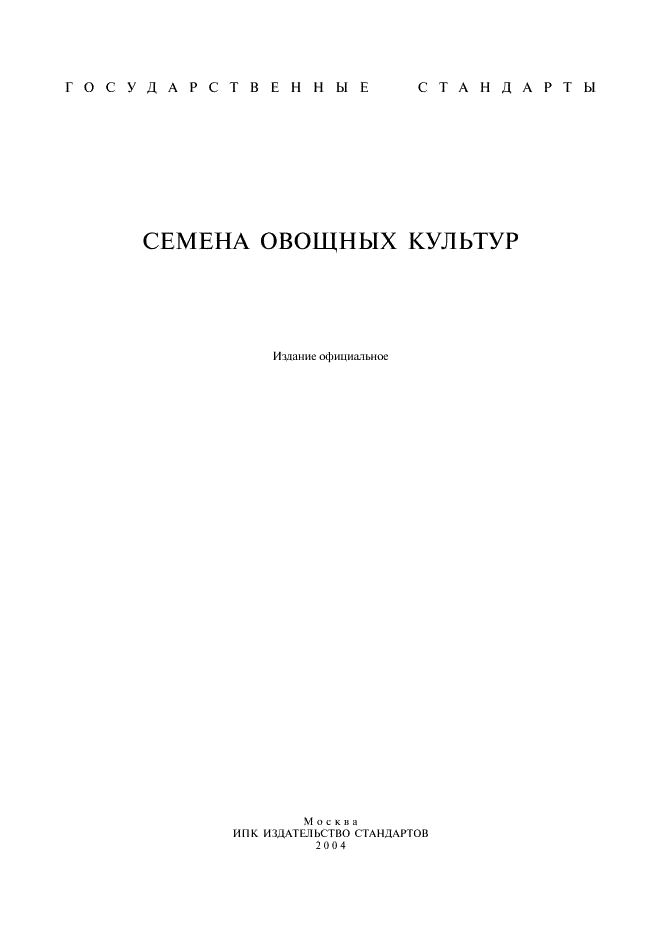 ГОСУДАРСТВЕННЫЕ СТАНДАРТЫ

СЕМЕНА ОВОЩНЫХ КУЛЬТУР

Издание официальное

Москва
ИПК ИЗДАТЕЛЬСТВО СТАНДАРТОВ
2004